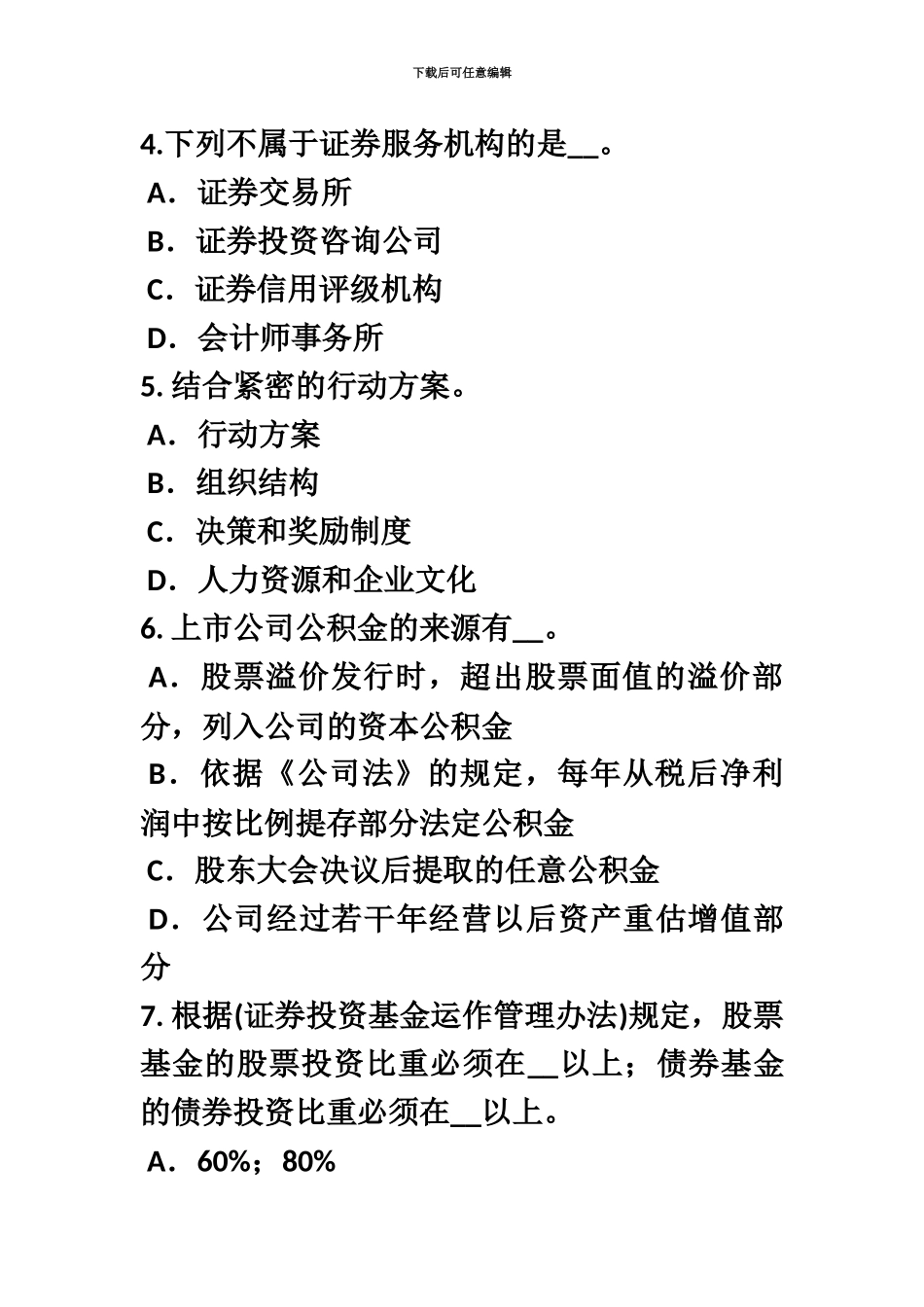 下载后可任意编辑

4.下列不属于证券服务机构的是__。

A．证券交易所

B．证券投资咨询公司

C．证券信用评级机构

D．会计师事务所

5. 结合紧密的行动方案。

A．行动方案

B．组织结构

C．决策和奖励制度

D．人力资源和企业文化

6. 上市公司公积金的来源有__。

A．股票溢价发行时，超出股票面值的溢价部分，列入公司的资本公积金

B．依据《公司法》的规定，每年从税后净利润中按比例提存部分法定公积金

C．股东大会决议后提取的任意公积金

D．公司经过若干年经营以后资产重估增值部分

7. 根据(证券投资基金运作管理办法)规定，股票基金的股票投资比重必须在__以上；债券基金的债券投资比重必须在__以上。

A．60%；80%